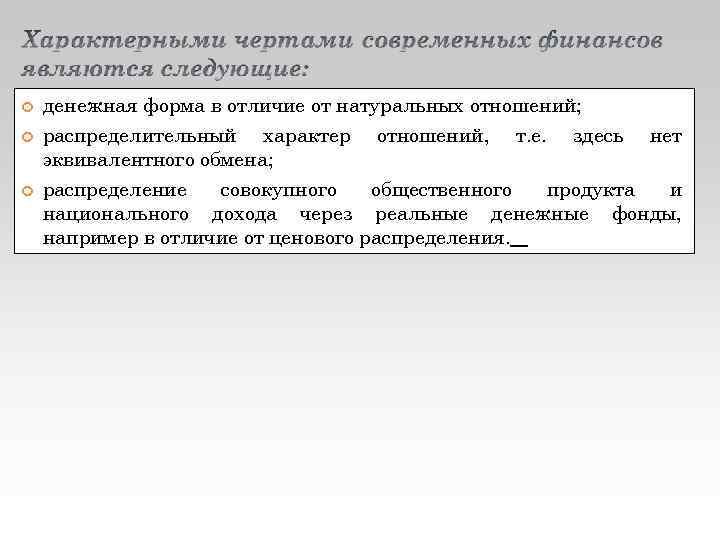 Характерными чертами современных финансов являются следующие:

денежная форма в отличие от натуральных отношений;

распределительный характер отношений, т.е. здесь нет эквивалентного обмена;

распределение совокупного общественного продукта и национального дохода через реальные денежные фонды, например в отличие от ценового распределения.